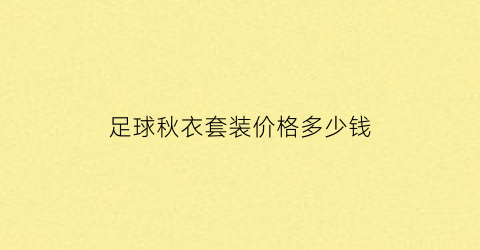 足球秋衣套装价格多少钱